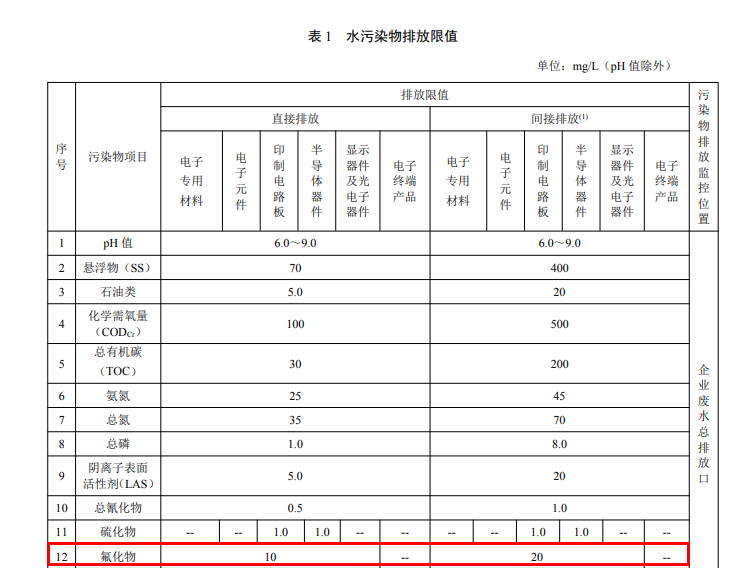 表 1　水污染物排放限值

单位：mg/L（pH 值除外）

| 序号 | 污染物项目 | 排放限值 | | | | | | | | | | | | 污染物排放监控位置 |
|---|---|---|---|---|---|---|---|---|---|---|---|---|---|---|
| | | 直接排放 | | | | | | 间接排放$^{(1)}$ | | | | | | |
| | | 电子专用材料 | 电子元件 | 印制电路板 | 半导体器件 | 显示器件及光电子器件 | 电子终端产品 | 电子专用材料 | 电子元件 | 印制电路板 | 半导体器件 | 显示器件及光电子器件 | 电子终端产品 | |
| 1 | pH 值 | 6.0～9.0 | | | | | | 6.0～9.0 | | | | | | 企业废水总排放口 |
| 2 | 悬浮物（SS） | 70 | | | | | | 400 | | | | | | |
| 3 | 石油类 | 5.0 | | | | | | 20 | | | | | | |
| 4 | 化学需氧量（$COD_{Cr}$） | 100 | | | | | | 500 | | | | | | |
| 5 | 总有机碳（TOC） | 30 | | | | | | 200 | | | | | | |
| 6 | 氨氮 | 25 | | | | | | 45 | | | | | | |
| 7 | 总氮 | 35 | | | | | | 70 | | | | | | |
| 8 | 总磷 | 1.0 | | | | | | 8.0 | | | | | | |
| 9 | 阴离子表面活性剂（LAS） | 5.0 | | | | | | 20 | | | | | | |
| 10 | 总氰化物 | 0.5 | | | | | | 1.0 | | | | | | |
| 11 | 硫化物 | -- | -- | 1.0 | 1.0 | -- | -- | -- | -- | 1.0 | 1.0 | -- | -- | |
| 12 | 氟化物 | 10 | | | | | -- | 20 | | | | | -- | |